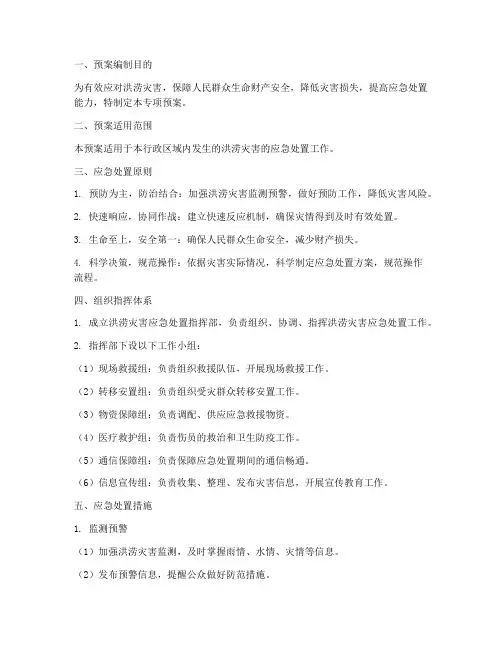 一、预案编制目的

为有效应对洪涝灾害，保障人民群众生命财产安全，降低灾害损失，提高应急处置能力，特制定本专项预案。

二、预案适用范围

本预案适用于本行政区域内发生的洪涝灾害的应急处置工作。

三、应急处置原则

1. 预防为主，防治结合：加强洪涝灾害监测预警，做好预防工作，降低灾害风险。

2. 快速响应，协同作战：建立快速反应机制，确保灾情得到及时有效处置。

3. 生命至上，安全第一：确保人民群众生命安全，减少财产损失。

4. 科学决策，规范操作：依据灾害实际情况，科学制定应急处置方案，规范操作流程。

四、组织指挥体系

1. 成立洪涝灾害应急处置指挥部，负责组织、协调、指挥洪涝灾害应急处置工作。

2. 指挥部下设以下工作小组：

（1）现场救援组：负责组织救援队伍，开展现场救援工作。

（2）转移安置组：负责组织受灾群众转移安置工作。

（3）物资保障组：负责调配、供应应急救援物资。

（4）医疗救护组：负责伤员的救治和卫生防疫工作。

（5）通信保障组：负责保障应急处置期间的通信畅通。

（6）信息宣传组：负责收集、整理、发布灾害信息，开展宣传教育工作。

五、应急处置措施

1. 监测预警

（1）加强洪涝灾害监测，及时掌握雨情、水情、灾情等信息。

（2）发布预警信息，提醒公众做好防范措施。